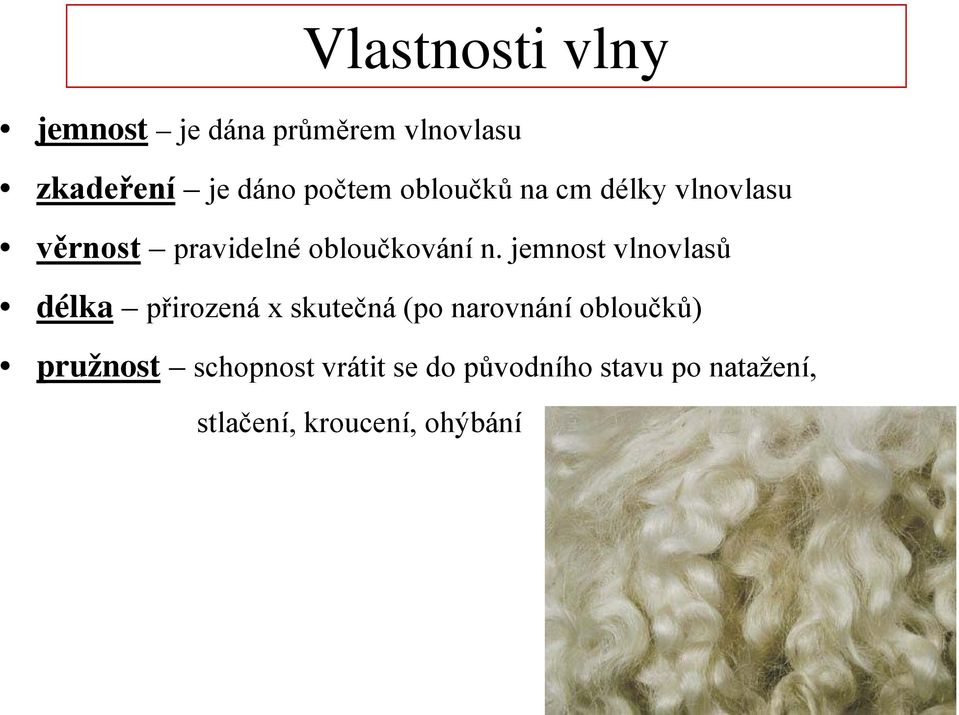 Vlastnosti vlny

• jemnost – je dána průměrem vlnovlasu
• zkadeření – je dáno počtem obloučků na cm délky vlnovlasu
• věrnost – pravidelné obloučkování n. jemnost vlnovlasů
• délka – přirozená x skutečná (po narovnání obloučků)
• pružnost – schopnost vrátit se do původního stavu po natažení, stlačení, kroucení, ohýbání